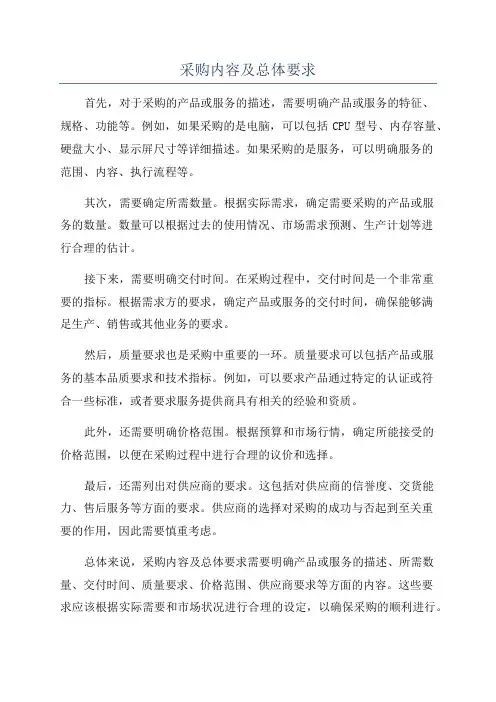 采购内容及总体要求

首先，对于采购的产品或服务的描述，需要明确产品或服务的特征、规格、功能等。例如，如果采购的是电脑，可以包括 CPU 型号、内存容量、硬盘大小、显示屏尺寸等详细描述。如果采购的是服务，可以明确服务的范围、内容、执行流程等。

其次，需要确定所需数量。根据实际需求，确定需要采购的产品或服务的数量。数量可以根据过去的使用情况、市场需求预测、生产计划等进行合理的估计。

接下来，需要明确交付时间。在采购过程中，交付时间是一个非常重要的指标。根据需求方的要求，确定产品或服务的交付时间，确保能够满足生产、销售或其他业务的要求。

然后，质量要求也是采购中重要的一环。质量要求可以包括产品或服务的基本品质要求和技术指标。例如，可以要求产品通过特定的认证或符合一些标准，或者要求服务提供商具有相关的经验和资质。

此外，还需要明确价格范围。根据预算和市场行情，确定所能接受的价格范围，以便在采购过程中进行合理的议价和选择。

最后，还需列出对供应商的要求。这包括对供应商的信誉度、交货能力、售后服务等方面的要求。供应商的选择对采购的成功与否起到至关重要的作用，因此需要慎重考虑。

总体来说，采购内容及总体要求需要明确产品或服务的描述、所需数量、交付时间、质量要求、价格范围、供应商要求等方面的内容。这些要求应该根据实际需要和市场状况进行合理的设定，以确保采购的顺利进行。